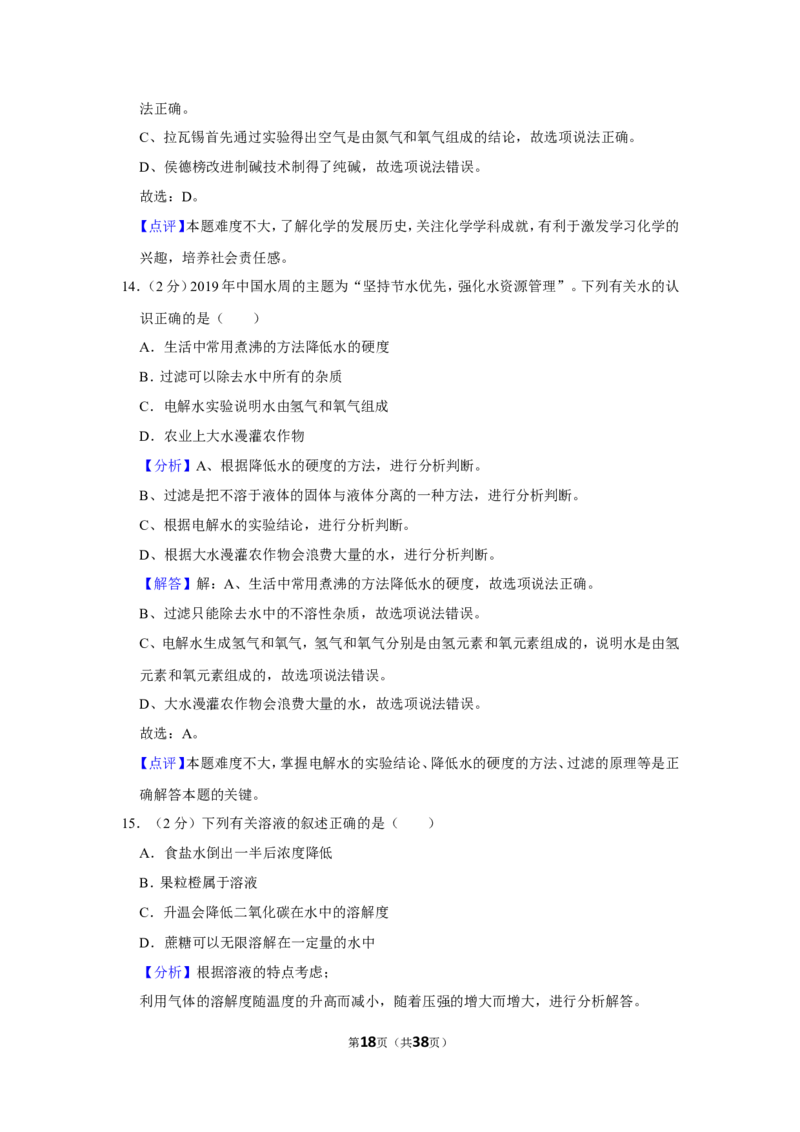 法正确。

C、拉瓦锡首先通过实验得出空气是由氮气和氧气组成的结论，故选项说法正确。

D、侯德榜改进制碱技术制得了纯碱，故选项说法错误。

故选：D。

【点评】本题难度不大，了解化学的发展历史，关注化学学科成就，有利于激发学习化学的兴趣，培养社会责任感。

14.（2分）2019年中国水周的主题为“坚持节水优先，强化水资源管理”。下列有关水的认识正确的是（　　）

A．生活中常用煮沸的方法降低水的硬度

B．过滤可以除去水中所有的杂质

C．电解水实验说明水由氢气和氧气组成

D．农业上大水漫灌农作物

【分析】A、根据降低水的硬度的方法，进行分析判断。

B、过滤是把不溶于液体的固体与液体分离的一种方法，进行分析判断。

C、根据电解水的实验结论，进行分析判断。

D、根据大水漫灌农作物会浪费大量的水，进行分析判断。

【解答】解：A、生活中常用煮沸的方法降低水的硬度，故选项说法正确。

B、过滤只能除去水中的不溶性杂质，故选项说法错误。

C、电解水生成氢气和氧气，氢气和氧气分别是由氢元素和氧元素组成的，说明水是由氢元素和氧元素组成的，故选项说法错误。

D、大水漫灌农作物会浪费大量的水，故选项说法错误。

故选：A。

【点评】本题难度不大，掌握电解水的实验结论、降低水的硬度的方法、过滤的原理等是正确解答本题的关键。

15.（2分）下列有关溶液的叙述正确的是（　　）

A．食盐水倒出一半后浓度降低

B．果粒橙属于溶液

C．升温会降低二氧化碳在水中的溶解度

D．蔗糖可以无限溶解在一定量的水中

【分析】根据溶液的特点考虑；

利用气体的溶解度随温度的升高而减小，随着压强的增大而增大，进行分析解答。

第18页（共38页）